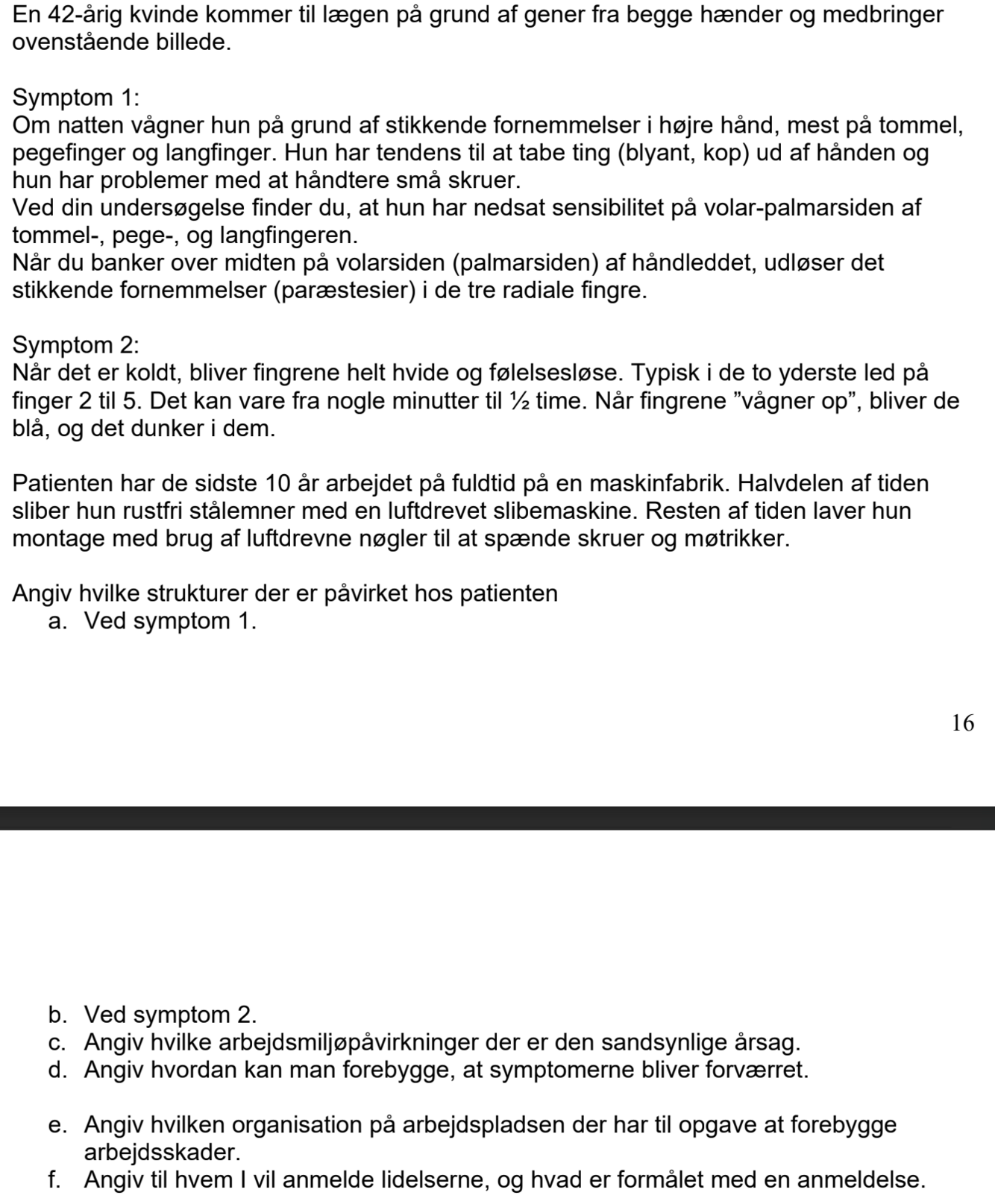 En 42-årig kvinde kommer til lægen på grund af gener fra begge hænder og medbringer ovenstående billede.

Symptom 1:
Om natten vågner hun på grund af stikkende fornemmelser i højre hånd, mest på tommel, pegefinger og langfinger. Hun har tendens til at tabe ting (blyant, kop) ud af hånden og hun har problemer med at håndtere små skruer.
Ved din undersøgelse finder du, at hun har nedsat sensibilitet på volar-palmarsiden af tommel-, pege-, og langfingeren.
Når du banker over midten på volarsiden (palmarsiden) af håndleddet, udløser det stikkende fornemmelser (paræstesier) i de tre radiale fingre.

Symptom 2:
Når det er koldt, bliver fingrene helt hvide og følelsesløse. Typisk i de to yderste led på finger 2 til 5. Det kan vare fra nogle minutter til ½ time. Når fingrene ”vågner op”, bliver de blå, og det dunker i dem.

Patienten har de sidste 10 år arbejdet på fuldtid på en maskinfabrik. Halvdelen af tiden sliber hun rustfri stålemner med en luftdrevet slibemaskine. Resten af tiden laver hun montage med brug af luftdrevne nøgler til at spænde skruer og møtrikker.

Angiv hvilke strukturer der er påvirket hos patienten
a. Ved symptom 1.

16

b. Ved symptom 2.
c. Angiv hvilke arbejdsmiljøpåvirkninger der er den sandsynlige årsag.
d. Angiv hvordan kan man forebygge, at symptomerne bliver forværret.

e. Angiv hvilken organisation på arbejdspladsen der har til opgave at forebygge arbejdsskader.
f. Angiv til hvem I vil anmelde lidelserne, og hvad er formålet med en anmeldelse.